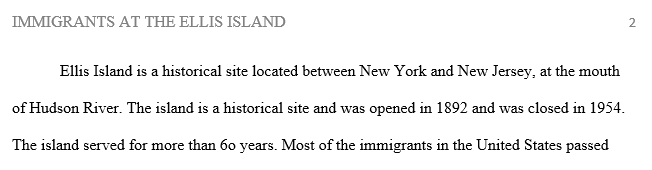 IMMIGRANTS AT THE ELLIS ISLAND 2

Ellis Island is a historical site located between New York and New Jersey, at the mouth of Hudson River. The island is a historical site and was opened in 1892 and was closed in 1954. The island served for more than 6o years. Most of the immigrants in the United States passed